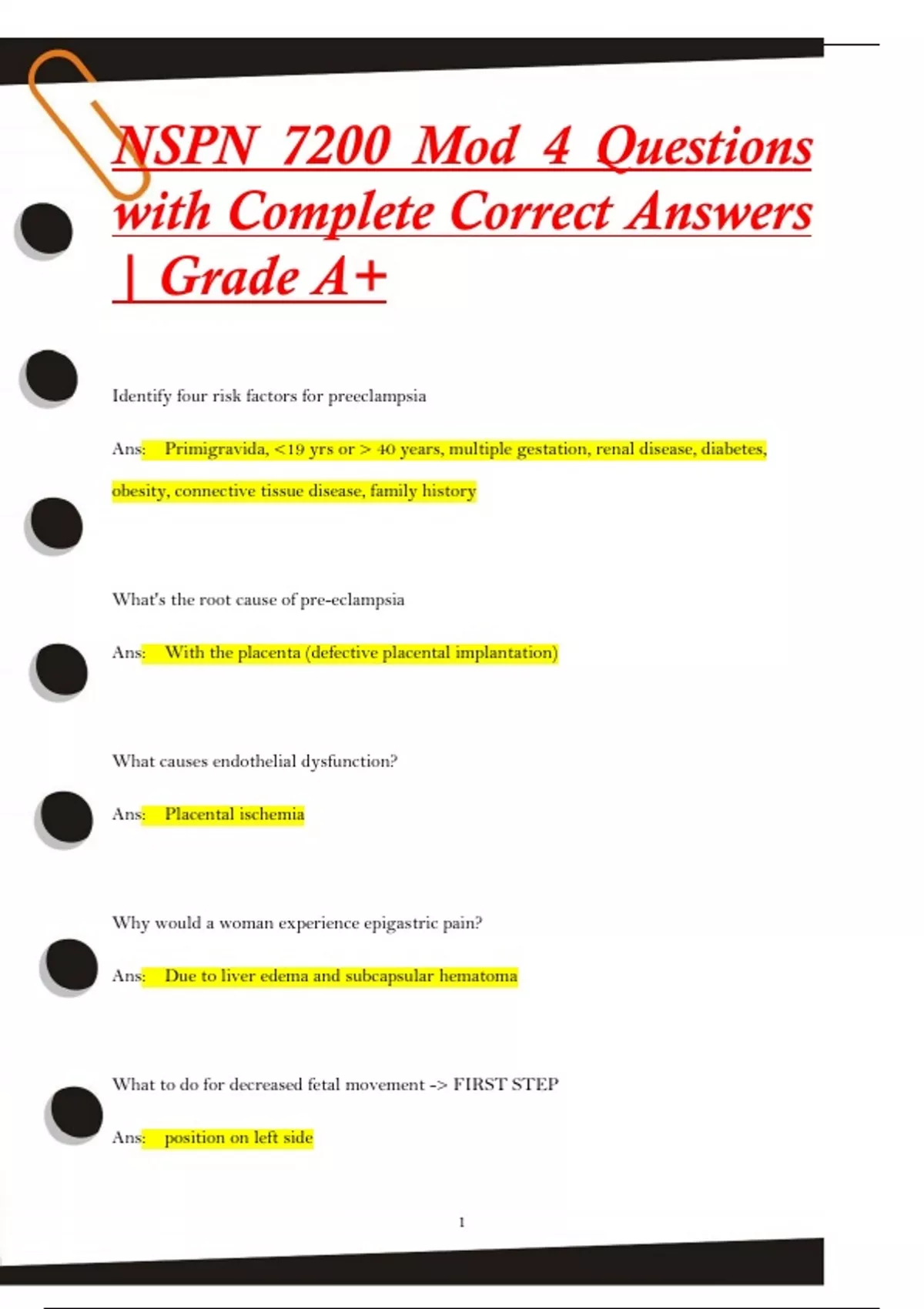 NSPN 7200 Mod 4 Questions with Complete Correct Answers | Grade A+

Identify four risk factors for preeclampsia

Ans: Primigravida, <19 yrs or > 40 years, multiple gestation, renal disease, diabetes, obesity, connective tissue disease, family history

What's the root cause of pre-eclampsia

Ans: With the placenta (defective placental implantation)

What causes endothelial dysfunction?

Ans: Placental ischemia

Why would a woman experience epigastric pain?

Ans: Due to liver edema and subcapsular hematoma

What to do for decreased fetal movement -> FIRST STEP

Ans: position on left side

1